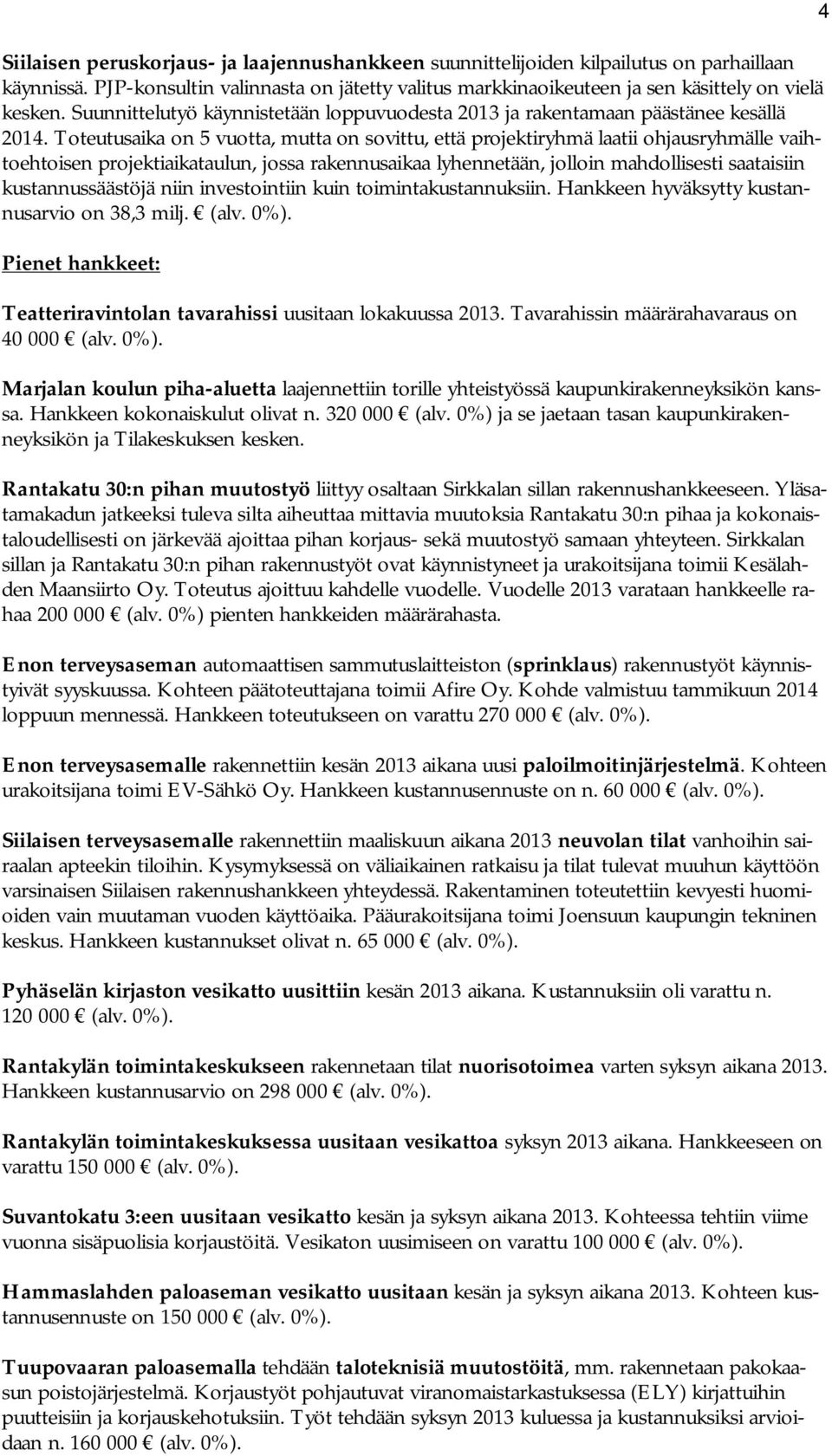 4

Siilaisen peruskorjaus- ja laajennushankkeen suunnittelijoiden kilpailutus on parhaillaan käynnissä. PJP-konsultin valinnasta on jätetty valitus markkinaoikeuteen ja sen käsittely on vielä kesken. Suunnittelutyö käynnistetään loppuvuodesta 2013 ja rakentamaan päästänee kesällä 2014. Toteutusaika on 5 vuotta, mutta on sovittu, että projektiryhmä laatii ohjausryhmälle vaihtoehtoisen projektiaikataulun, jossa rakennusaikaa lyhennetään, jolloin mahdollisesti saataisiin kustannussäästöjä niin investointiin kuin toimintakustannuksiin. Hankkeen hyväksytty kustannusarvio on 38,3 milj. € (alv. 0%).

Pienet hankkeet:

Teatteriravintolan tavarahissi uusitaan lokakuussa 2013. Tavarahissin määrärahavaraus on 40 000 € (alv. 0%).

Marjalan koulun piha-aluetta laajennettiin torille yhteistyössä kaupunkirakenneyksikön kanssa. Hankkeen kokonaiskulut olivat n. 320 000 € (alv. 0%) ja se jaetaan tasan kaupunkirakenneyksikön ja Tilakeskuksen kesken.

Rantakatu 30:n pihan muutostyö liittyy osaltaan Sirkkalan sillan rakennushankkeeseen. Yläsatamakadun jatkeeksi tuleva silta aiheuttaa mittavia muutoksia Rantakatu 30:n pihaa ja kokonaistaloudellisesti on järkevää ajoittaa pihan korjaus- sekä muutostyö samaan yhteyteen. Sirkkalan sillan ja Rantakatu 30:n pihan rakennustyöt ovat käynnistyneet ja urakoitsijana toimii Kesälahden Maansiirto Oy. Toteutus ajoittuu kahdelle vuodelle. Vuodelle 2013 varataan hankkeelle rahaa 200 000 € (alv. 0%) pienten hankkeiden määrärahasta.

Enon terveysaseman automaattisen sammutuslaitteiston (sprinklaus) rakennustyöt käynnistyivät syyskuussa. Kohteen päätoteuttajana toimii Afire Oy. Kohde valmistuu tammikuun 2014 loppuun mennessä. Hankkeen toteutukseen on varattu 270 000 € (alv. 0%).

Enon terveysasemalle rakennettiin kesän 2013 aikana uusi paloilmoitinjärjestelmä. Kohteen urakoitsijana toimi EV-Sähkö Oy. Hankkeen kustannusennuste on n. 60 000 € (alv. 0%).

Siilaisen terveysasemalle rakennettiin maaliskuun aikana 2013 neuvolan tilat vanhoihin sairaalan apteekin tiloihin. Kysymyksessä on väliaikainen ratkaisu ja tilat tulevat muuhun käyttöön varsinaisen Siilaisen rakennushankkeen yhteydessä. Rakentaminen toteutettiin kevyesti huomioiden vain muutaman vuoden käyttöaika. Pääurakoitsijana toimi Joensuun kaupungin tekninen keskus. Hankkeen kustannukset olivat n. 65 000 € (alv. 0%).

Pyhäselän kirjaston vesikatto uusittiin kesän 2013 aikana. Kustannuksiin oli varattu n. 120 000 € (alv. 0%).

Rantakylän toimintakeskukseen rakennetaan tilat nuorisotoimea varten syksyn aikana 2013. Hankkeen kustannusarvio on 298 000 € (alv. 0%).

Rantakylän toimintakeskuksessa uusitaan vesikattoa syksyn 2013 aikana. Hankkeeseen on varattu 150 000 € (alv. 0%).

Suvantokatu 3:een uusitaan vesikatto kesän ja syksyn aikana 2013. Kohteessa tehtiin viime vuonna sisäpuolisia korjaustöitä. Vesikaton uusimiseen on varattu 100 000 € (alv. 0%).

Hammaslahden paloaseman vesikatto uusitaan kesän ja syksyn aikana 2013. Kohteen kustannusennuste on 150 000 € (alv. 0%).

Tuupovaaran paloasemalla tehdään taloteknisiä muutostöitä, mm. rakennetaan pakokaasun poistojärjestelmä. Korjaustyöt pohjautuvat viranomaistarkastuksessa (ELY) kirjattuihin puutteisiin ja korjauskehotuksiin. Työt tehdään syksyn 2013 kuluessa ja kustannuksiksi arvioidaan n. 160 000 € (alv. 0%).